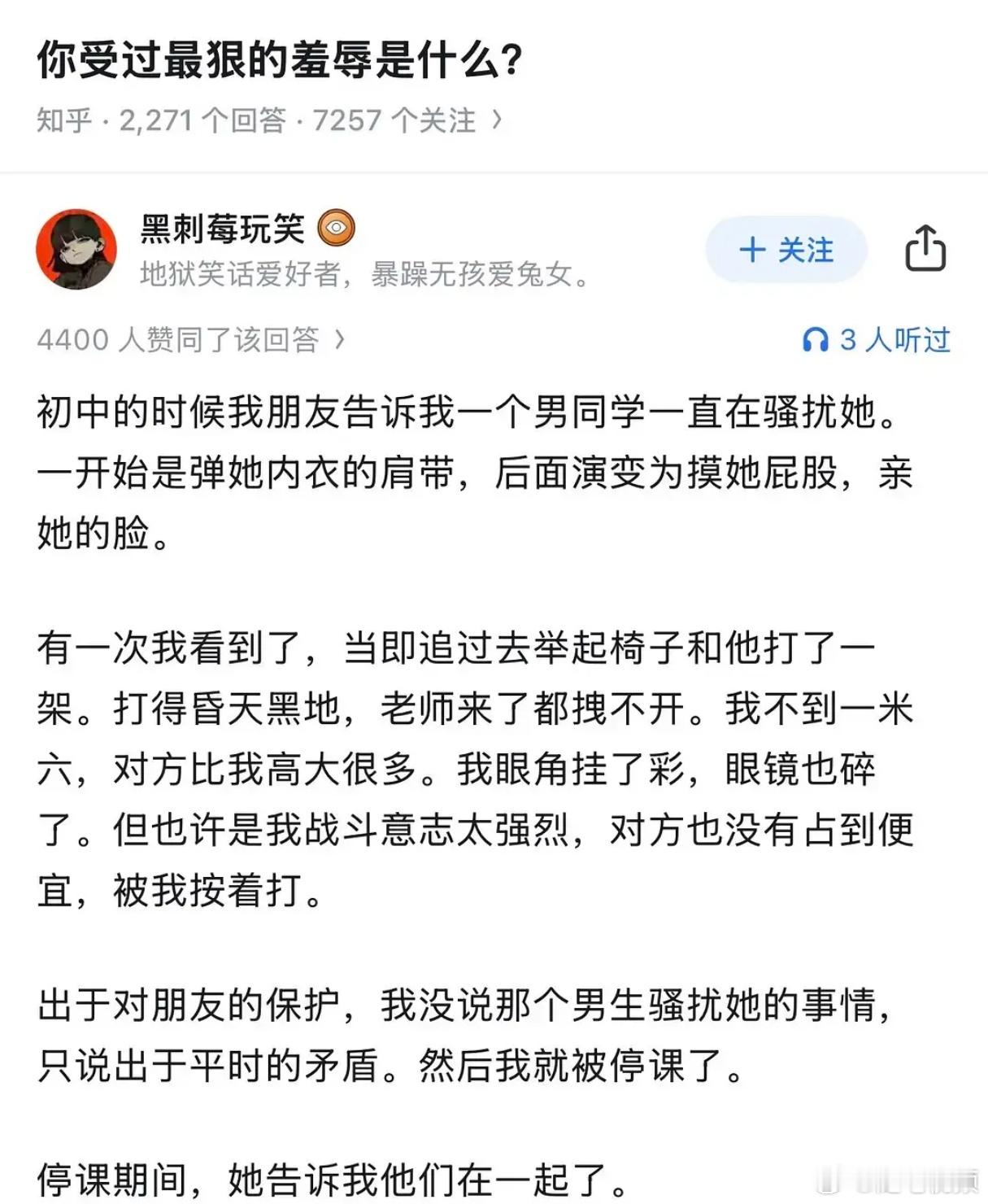 你受过最狠的羞辱是什么?

知乎 · 2,271 个回答 · 7257 个关注 ›

黑刺莓玩笑

地狱笑话爱好者，暴躁无孩爱兔女。

+ 关注

4400 人赞同了该回答 ›

3 人听过

初中的时候我朋友告诉我一个男同学一直在骚扰她。一开始是弹她内衣的肩带，后面演变为摸她屁股，亲她的脸。

有一次我看到了，当即追过去举起椅子和他打了一架。打得昏天黑地，老师来了都拽不开。我不到一米六，对方比我高大很多。我眼角挂了彩，眼镜也碎了。但也许是我战斗意志太强烈，对方也没有占到便宜，被我按着打。

出于对朋友的保护，我没说那个男生骚扰她的事情，只说出于平时的矛盾。然后我就被停课了。

停课期间，她告诉我他们在一起了。